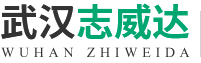 武汉志威达
WUHAN ZHIWEIDA